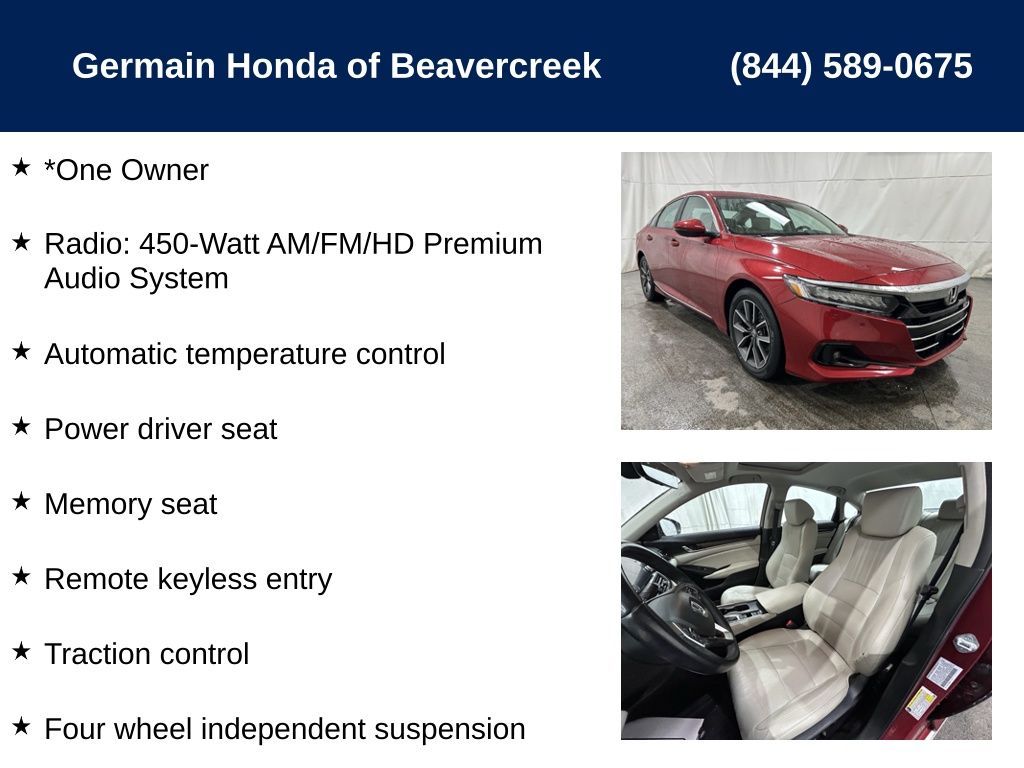 Germain Honda of Beavercreek (844) 589-0675

★ *One Owner

★ Radio: 450-Watt AM/FM/HD Premium Audio System

★ Automatic temperature control

★ Power driver seat

★ Memory seat

★ Remote keyless entry

★ Traction control

★ Four wheel independent suspension